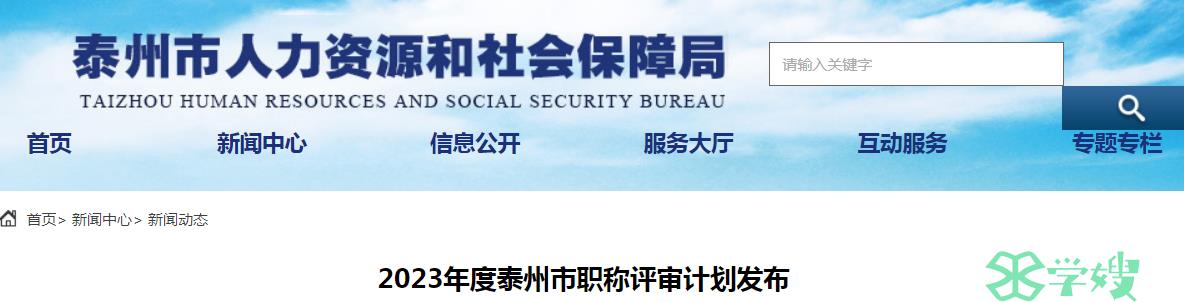 泰州市人力资源和社会保障局
TAIZHOU HUMAN RESOURCES AND SOCIAL SECURITY BUREAU

请输入关键字

首页 新闻中心 信息公开 服务大厅 互动服务 专题专栏

首页> 新闻中心> 新闻动态

2023年度泰州市职称评审计划发布

学嫂